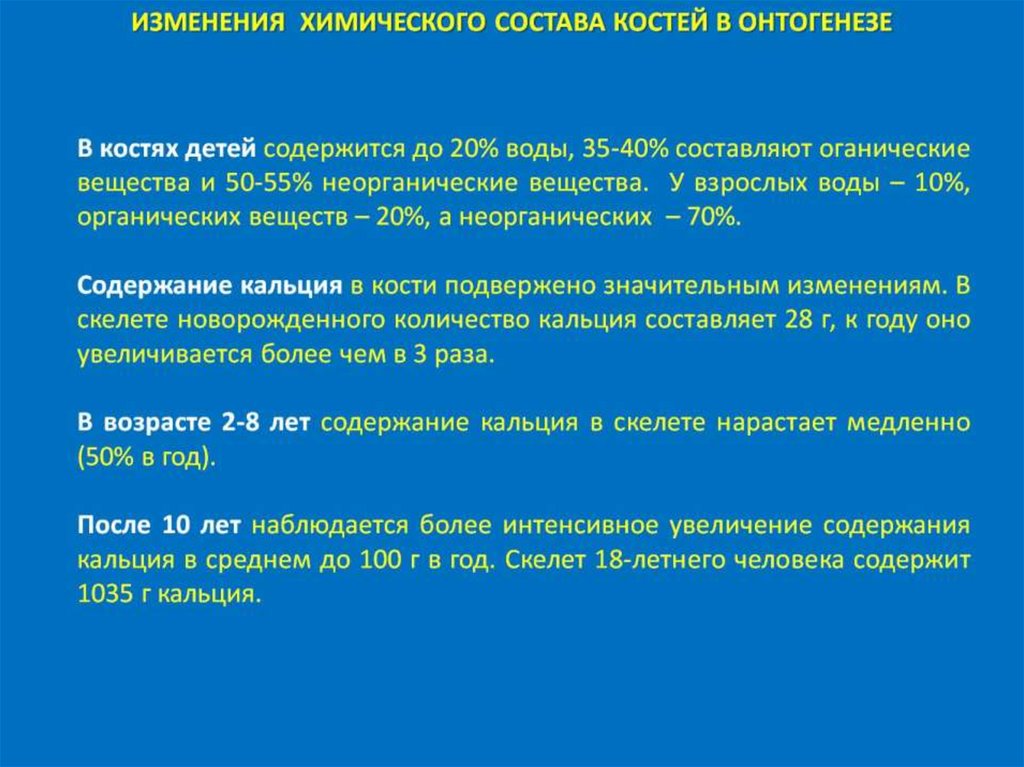 ИЗМЕНЕНИЯ ХИМИЧЕСКОГО СОСТАВА КОСТЕЙ В ОНТОГЕНЕЗЕ

В костях детей содержится до 20% воды, 35-40% составляют оганические вещества и 50-55% неорганические вещества. У взрослых воды – 10%, органических веществ – 20%, а неорганических – 70%.

Содержание кальция в кости подвержено значительным изменениям. В скелете новорожденного количество кальция составляет 28 г, к году оно увеличивается более чем в 3 раза.

В возрасте 2-8 лет содержание кальция в скелете нарастает медленно (50% в год).

После 10 лет наблюдается более интенсивное увеличение содержания кальция в среднем до 100 г в год. Скелет 18-летнего человека содержит 1035 г кальция.